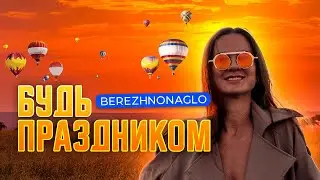 БУДЬ BEREZHNONAGLO
ПРАЗДНИКОМ